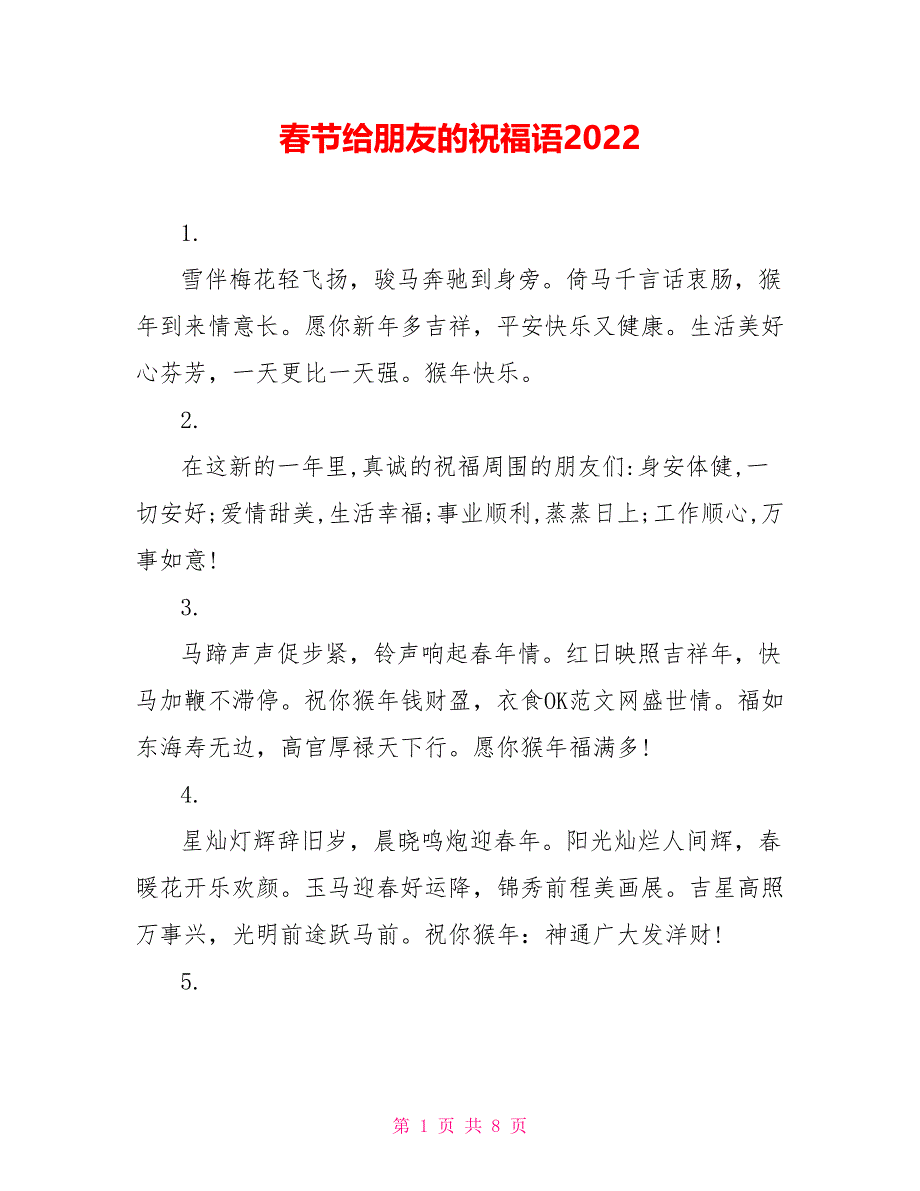 春节给朋友的祝福语2022

1.

雪伴梅花轻飞扬，骏马奔驰到身旁。倚马千言话衷肠，猴年到来情意长。愿你新年多吉祥，平安快乐又健康。生活美好心芬芳，一天更比一天强。猴年快乐。

2.

在这新的一年里,真诚的祝福周围的朋友们:身安体健,一切安好;爱情甜美,生活幸福;事业顺利,蒸蒸日上;工作顺心,万事如意!

3.

马蹄声声促步紧，铃声响起春年情。红日映照吉祥年，快马加鞭不滞停。祝你猴年钱财盈，衣食OK范文网盛世情。福如东海寿无边，高官厚禄天下行。愿你猴年福满多!

4.

星灿灯辉辞旧岁，晨晓鸣炮迎春年。阳光灿烂人间辉，春暖花开乐欢颜。玉马迎春好运降，锦秀前程美画展。吉星高照万事兴，光明前途跃马前。祝你猴年：神通广大发洋财!

5.

第 1 页 共 8 页